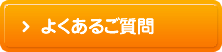 > よくあるご質問